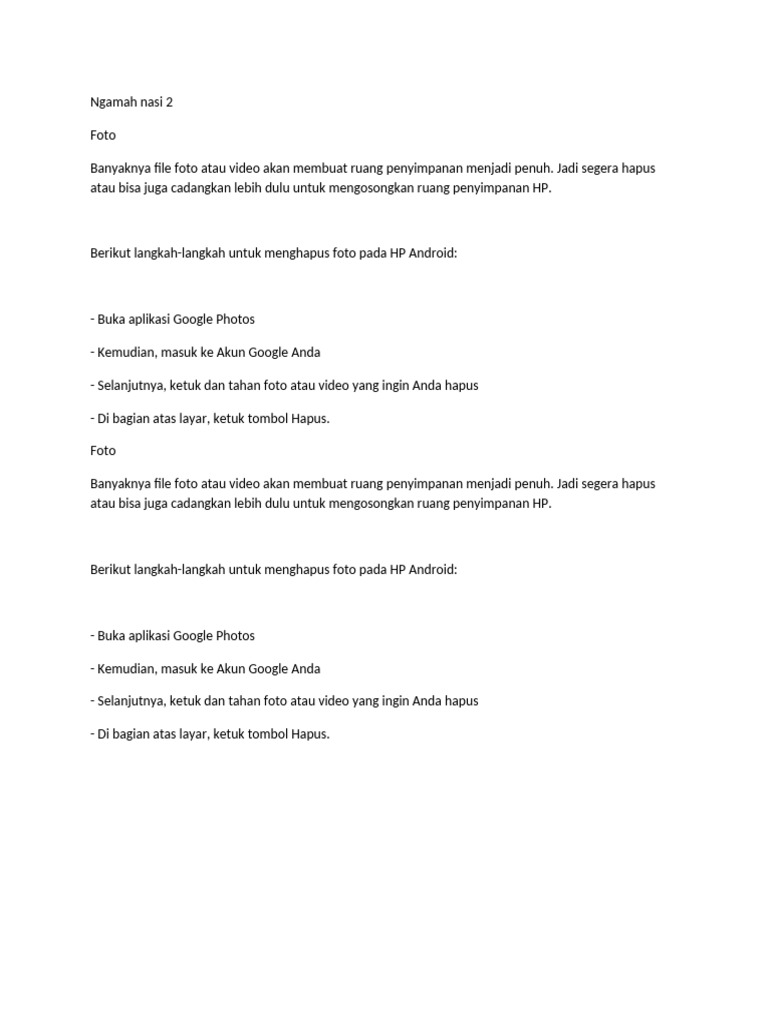 Ngamah nasi 2

Foto

Banyaknya file foto atau video akan membuat ruang penyimpanan menjadi penuh. Jadi segera hapus atau bisa juga cadangkan lebih dulu untuk mengosongkan ruang penyimpanan HP.

Berikut langkah-langkah untuk menghapus foto pada HP Android:

- Buka aplikasi Google Photos

- Kemudian, masuk ke Akun Google Anda

- Selanjutnya, ketuk dan tahan foto atau video yang ingin Anda hapus

- Di bagian atas layar, ketuk tombol Hapus.

Foto

Banyaknya file foto atau video akan membuat ruang penyimpanan menjadi penuh. Jadi segera hapus atau bisa juga cadangkan lebih dulu untuk mengosongkan ruang penyimpanan HP.

Berikut langkah-langkah untuk menghapus foto pada HP Android:

- Buka aplikasi Google Photos

- Kemudian, masuk ke Akun Google Anda

- Selanjutnya, ketuk dan tahan foto atau video yang ingin Anda hapus

- Di bagian atas layar, ketuk tombol Hapus.